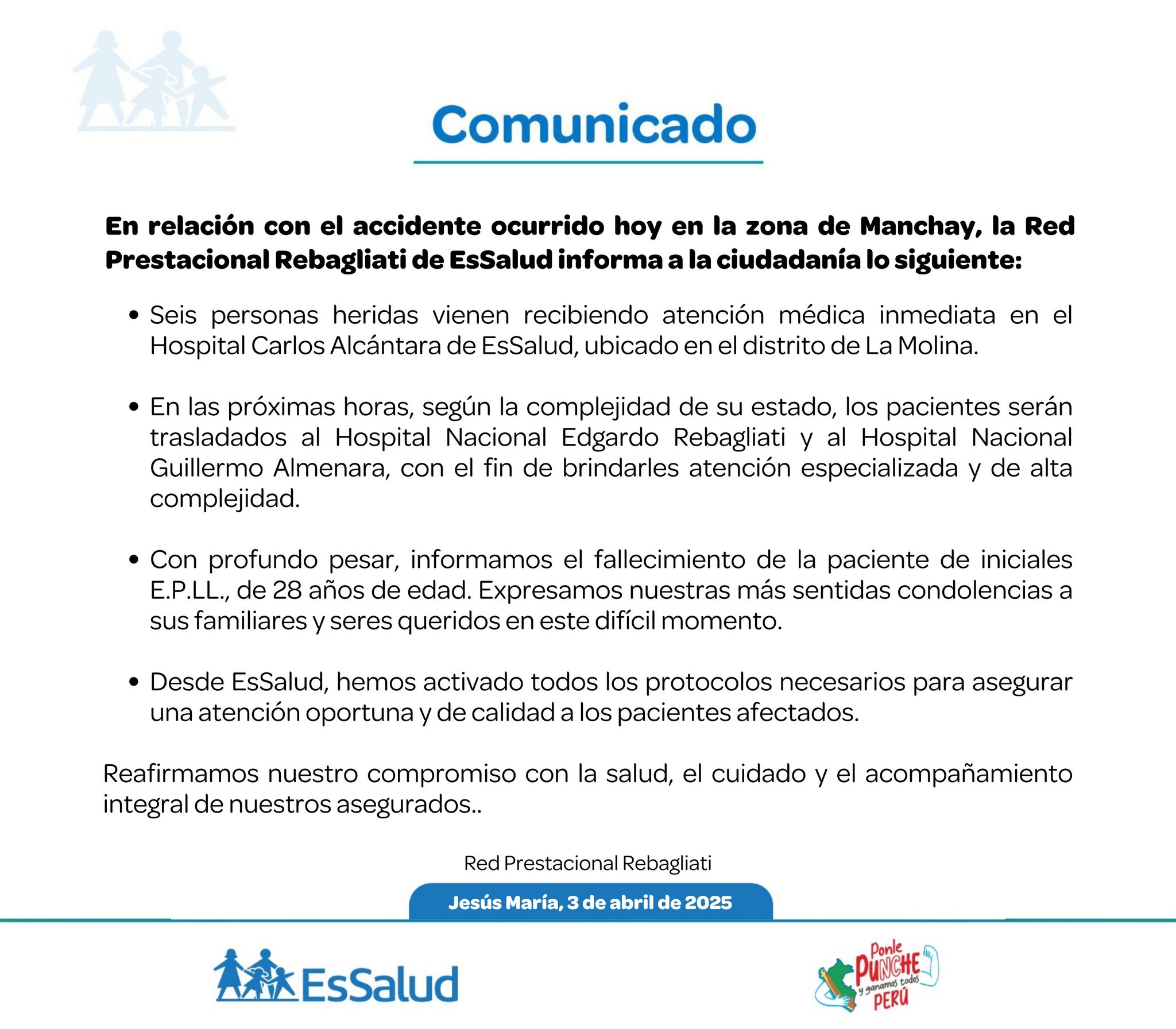 Comunicado

En relación con el accidente ocurrido hoy en la zona de Manchay, la Red Prestacional Rebagliati de EsSalud informa a la ciudadanía lo siguiente:

• Seis personas heridas vienen recibiendo atención médica inmediata en el Hospital Carlos Alcántara de EsSalud, ubicado en el distrito de La Molina.

• En las próximas horas, según la complejidad de su estado, los pacientes serán trasladados al Hospital Nacional Edgardo Rebagliati y al Hospital Nacional Guillermo Almenara, con el fin de brindarles atención especializada y de alta complejidad.

• Con profundo pesar, informamos el fallecimiento de la paciente de iniciales E.P.LL., de 28 años de edad. Expresamos nuestras más sentidas condolencias a sus familiares y seres queridos en este difícil momento.

• Desde EsSalud, hemos activado todos los protocolos necesarios para asegurar una atención oportuna y de calidad a los pacientes afectados.

Reafirmamos nuestro compromiso con la salud, el cuidado y el acompañamiento integral de nuestros asegurados..

Red Prestacional Rebagliati

Jesús María, 3 de abril de 2025

EsSalud

Ponle PUNCHE y ganamos todos PERÚ